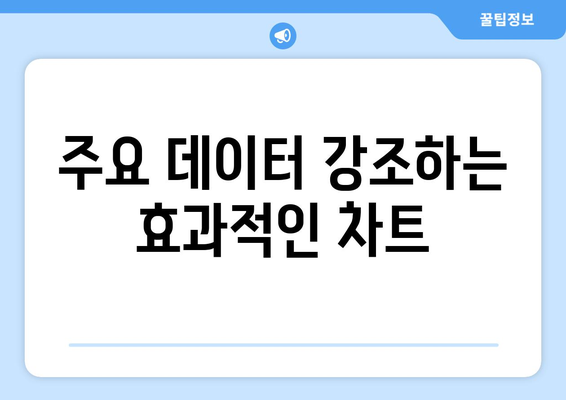 꿀팁정보

주요 데이터 강조하는 효과적인 차트